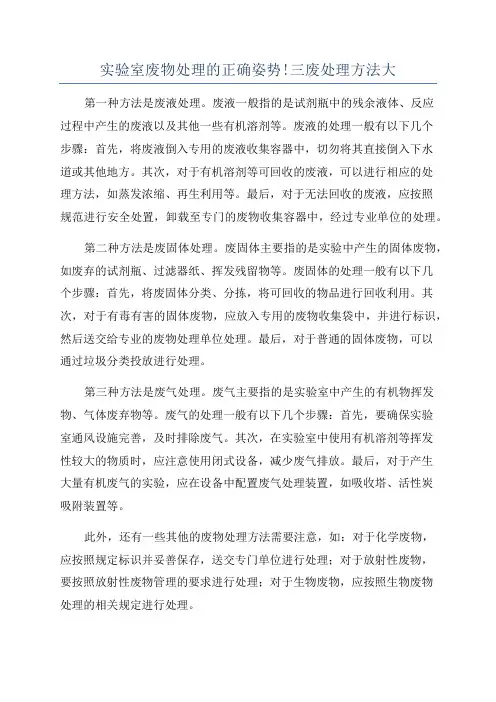 实验室废物处理的正确姿势!三废处理方法大

第一种方法是废液处理。废液一般指的是试剂瓶中的残余液体、反应过程中产生的废液以及其他一些有机溶剂等。废液的处理一般有以下几个步骤：首先，将废液倒入专用的废液收集容器中，切勿将其直接倒入下水道或其他地方。其次，对于有机溶剂等可回收的废液，可以进行相应的处理方法，如蒸发浓缩、再生利用等。最后，对于无法回收的废液，应按照规范进行安全处置，卸载至专门的废物收集容器中，经过专业单位的处理。

第二种方法是废固体处理。废固体主要指的是实验中产生的固体废物，如废弃的试剂瓶、过滤器纸、挥发残留物等。废固体的处理一般有以下几个步骤：首先，将废固体分类、分拣，将可回收的物品进行回收利用。其次，对于有毒有害的固体废物，应放入专用的废物收集袋中，并进行标识，然后送交给专业的废物处理单位处理。最后，对于普通的固体废物，可以通过垃圾分类投放进行处理。

第三种方法是废气处理。废气主要指的是实验室中产生的有机物挥发物、气体废弃物等。废气的处理一般有以下几个步骤：首先，要确保实验室通风设施完善，及时排除废气。其次，在实验室中使用有机溶剂等挥发性较大的物质时，应注意使用闭式设备，减少废气排放。最后，对于产生大量有机废气的实验，应在设备中配置废气处理装置，如吸收塔、活性炭吸附装置等。

此外，还有一些其他的废物处理方法需要注意，如：对于化学废物，应按照规定标识并妥善保存，送交专门单位进行处理；对于放射性废物，要按照放射性废物管理的要求进行处理；对于生物废物，应按照生物废物处理的相关规定进行处理。